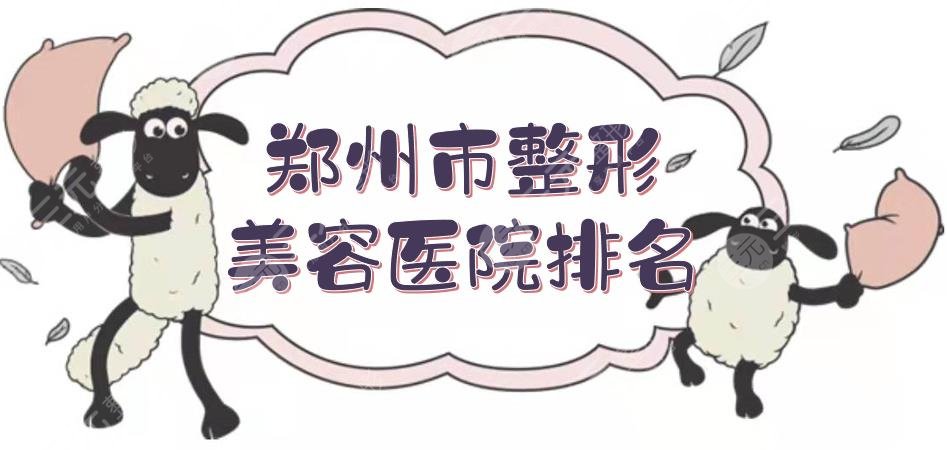 郑州市整形
美容医院排名